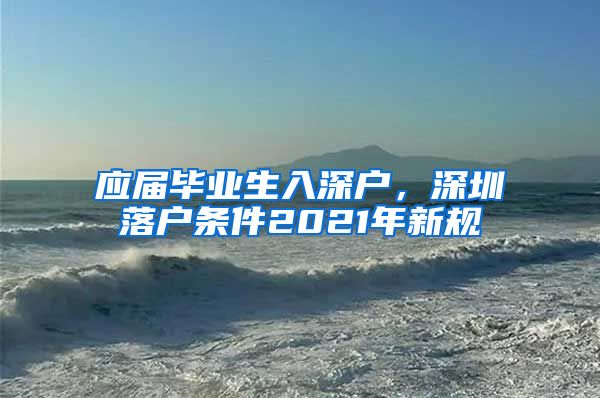 应届毕业生入深户，深圳落户条件2021年新规